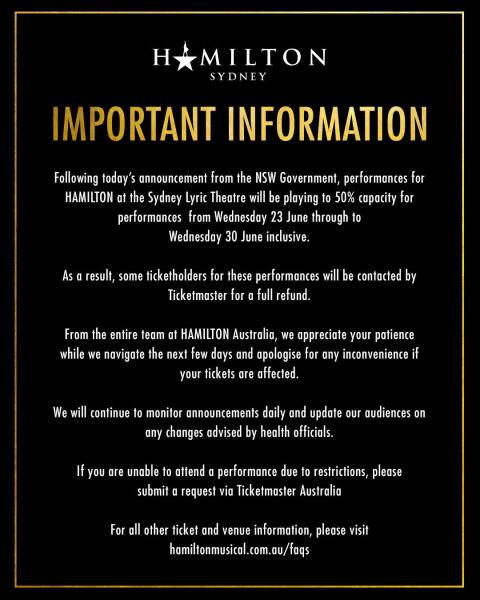 HAMILTON
SYDNEY

IMPORTANT INFORMATION

Following today's announcement from the NSW Government, performances for HAMILTON at the Sydney Lyric Theatre will be playing to 50% capacity for performances from Wednesday 23 June through to Wednesday 30 June inclusive.

As a result, some ticketholders for these performances will be contacted by Ticketmaster for a full refund.

From the entire team at HAMILTON Australia, we appreciate your patience while we navigate the next few days and apologise for any inconvenience if your tickets are affected.

We will continue to monitor announcements daily and update our audiences on any changes advised by health officials.

If you are unable to attend a performance due to restrictions, please submit a request via Ticketmaster Australia

For all other ticket and venue information, please visit hamiltonmusical.com.au/faqs